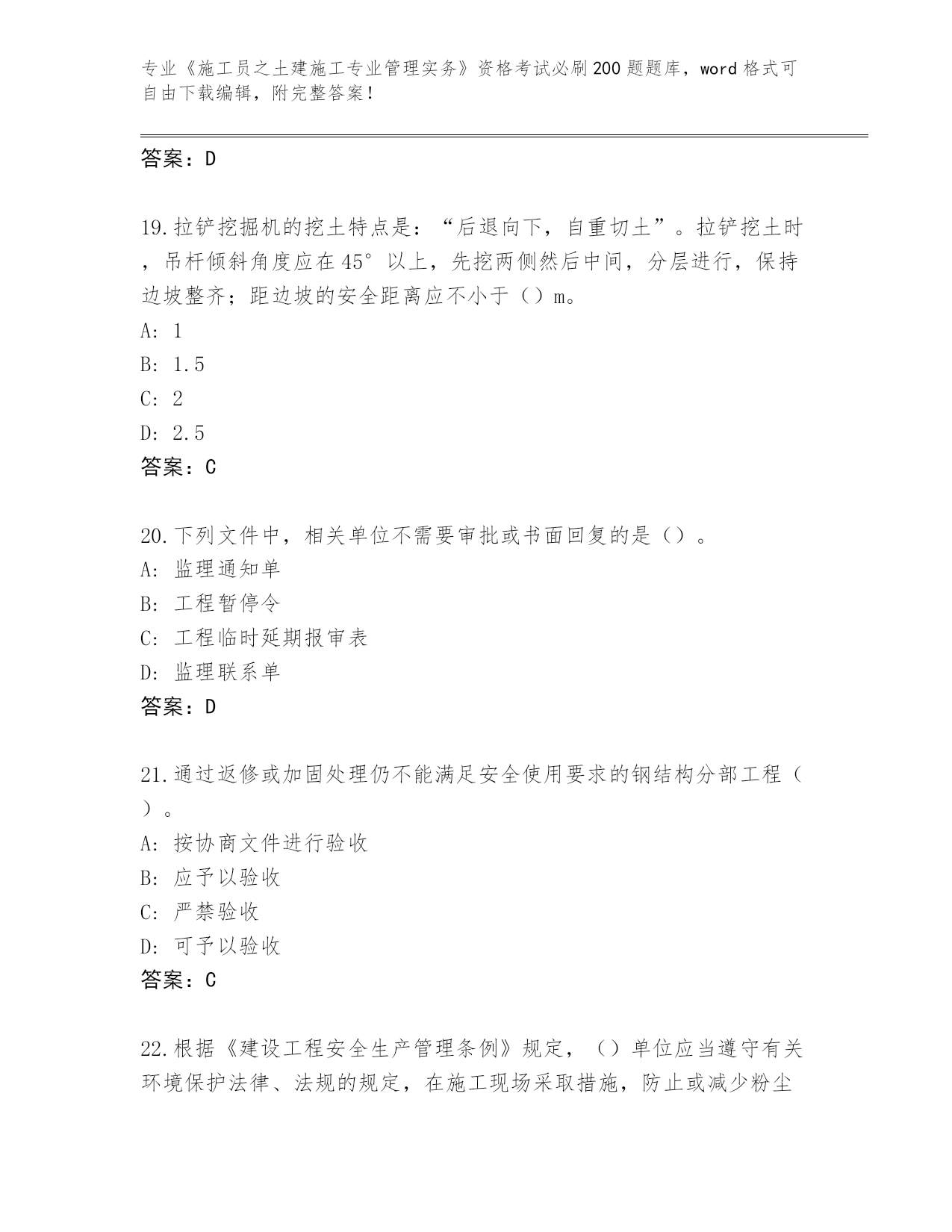 专业《施工员之土建施工专业管理实务》资格考试必刷200题题库，word格式可自由下载编辑，附完整答案！

答案：D

19.拉铲挖掘机的挖土特点是：“后退向下，自重切土”。拉铲挖土时，吊杆倾斜角度应在45°以上，先挖两侧然后中间，分层进行，保持边坡整齐；距边坡的安全距离应不小于（）m。
A: 1
B: 1.5
C: 2
D: 2.5
答案：C

20.下列文件中，相关单位不需要审批或书面回复的是（）。
A: 监理通知单
B: 工程暂停令
C: 工程临时延期报审表
D: 监理联系单
答案：D

21.通过返修或加固处理仍不能满足安全使用要求的钢结构分部工程（）。
A: 按协商文件进行验收
B: 应予以验收
C: 严禁验收
D: 可予以验收
答案：C

22.根据《建设工程安全生产管理条例》规定，（）单位应当遵守有关环境保护法律、法规的规定，在施工现场采取措施，防止或减少粉尘